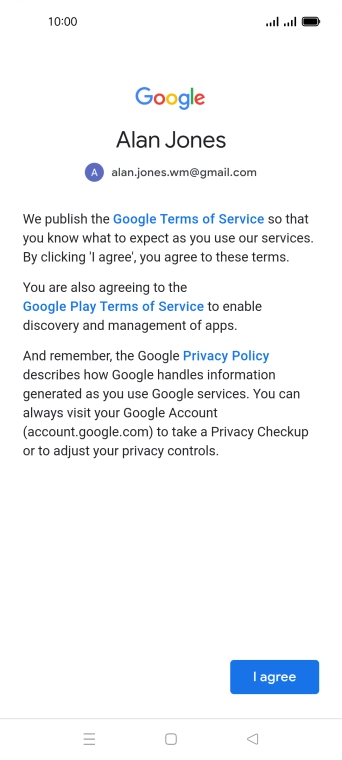 10:00

Google

Alan Jones

A alan.jones.wm@gmail.com

We publish the Google Terms of Service so that you know what to expect as you use our services. By clicking 'I agree', you agree to these terms.

You are also agreeing to the Google Play Terms of Service to enable discovery and management of apps.

And remember, the Google Privacy Policy describes how Google handles information generated as you use Google services. You can always visit your Google Account (account.google.com) to take a Privacy Checkup or to adjust your privacy controls.

I agree